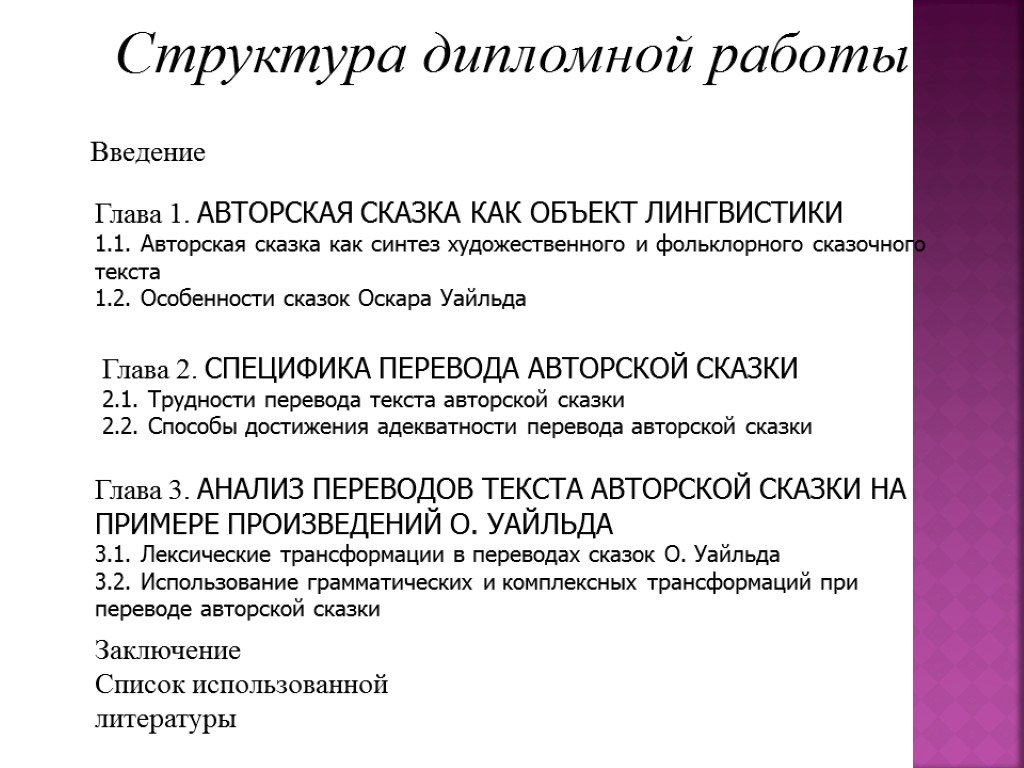 Структура дипломной работы

Введение

Глава 1. АВТОРСКАЯ СКАЗКА КАК ОБЪЕКТ ЛИНГВИСТИКИ
1.1. Авторская сказка как синтез художественного и фольклорного сказочного текста
1.2. Особенности сказок Оскара Уайльда

Глава 2. СПЕЦИФИКА ПЕРЕВОДА АВТОРСКОЙ СКАЗКИ
2.1. Трудности перевода текста авторской сказки
2.2. Способы достижения адекватности перевода авторской сказки

Глава 3. АНАЛИЗ ПЕРЕВОДОВ ТЕКСТА АВТОРСКОЙ СКАЗКИ НА ПРИМЕРЕ ПРОИЗВЕДЕНИЙ О. УАЙЛЬДА
3.1. Лексические трансформации в переводах сказок О. Уайльда
3.2. Использование грамматических и комплексных трансформаций при переводе авторской сказки

Заключение
Список использованной литературы